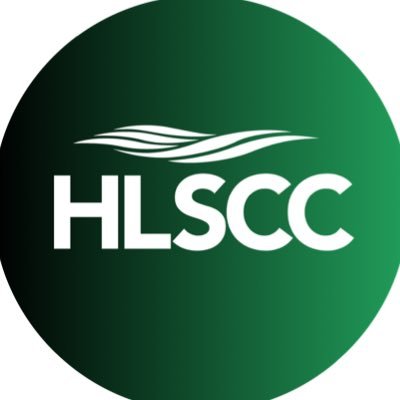 HLSCC